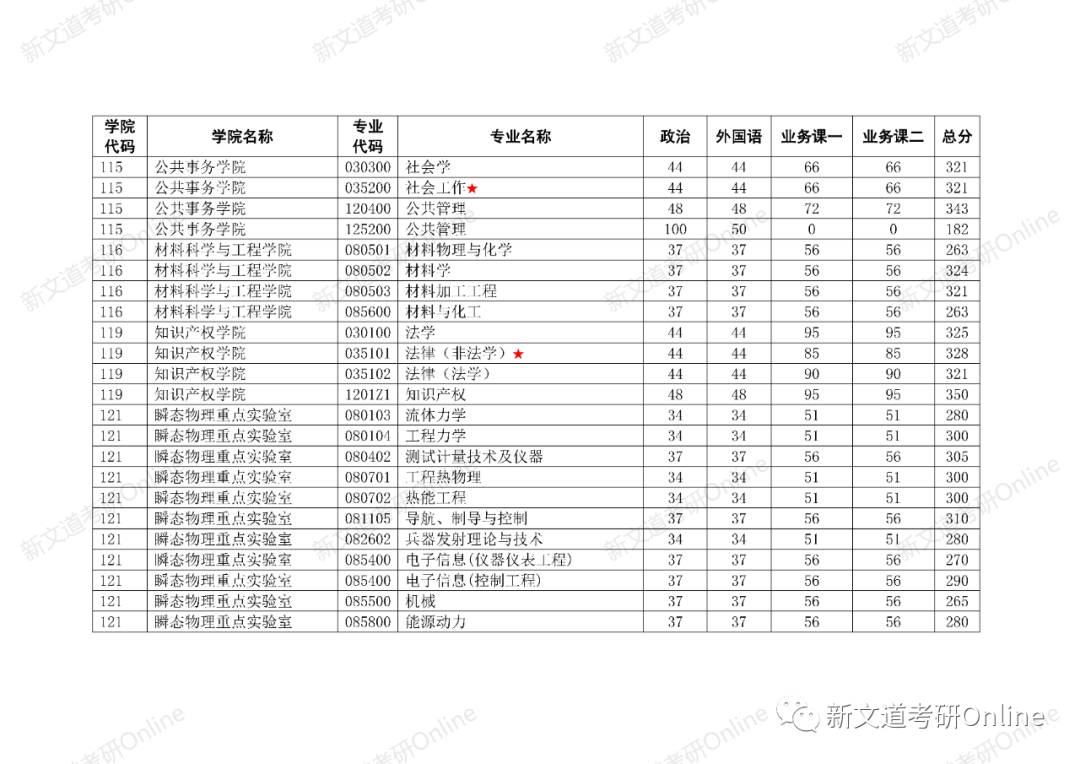 | 学院代码 | 学院名称 | 专业代码 | 专业名称 | 政治 | 外国语 | 业务课一 | 业务课二 | 总分 |
|---|---|---|---|---|---|---|---|---|
| 115 | 公共事务学院 | 030300 | 社会学 | 44 | 44 | 66 | 66 | 321 |
| 115 | 公共事务学院 | 035200 | 社会工作★ | 44 | 44 | 66 | 66 | 321 |
| 115 | 公共事务学院 | 120400 | 公共管理 | 48 | 48 | 72 | 72 | 343 |
| 115 | 公共事务学院 | 125200 | 公共管理 | 100 | 50 | 0 | 0 | 182 |
| 116 | 材料科学与工程学院 | 080501 | 材料物理与化学 | 37 | 37 | 56 | 56 | 263 |
| 116 | 材料科学与工程学院 | 080502 | 材料学 | 37 | 37 | 56 | 56 | 324 |
| 116 | 材料科学与工程学院 | 080503 | 材料加工工程 | 37 | 37 | 56 | 56 | 321 |
| 116 | 材料科学与工程学院 | 085600 | 材料与化工 | 37 | 37 | 56 | 56 | 263 |
| 119 | 知识产权学院 | 030100 | 法学 | 44 | 44 | 95 | 95 | 325 |
| 119 | 知识产权学院 | 035101 | 法律（非法学）★ | 44 | 44 | 85 | 85 | 328 |
| 119 | 知识产权学院 | 035102 | 法律（法学） | 44 | 44 | 90 | 90 | 321 |
| 119 | 知识产权学院 | 1201Z1 | 知识产权 | 48 | 48 | 95 | 95 | 350 |
| 121 | 瞬态物理重点实验室 | 080103 | 流体力学 | 34 | 34 | 51 | 51 | 280 |
| 121 | 瞬态物理重点实验室 | 080104 | 工程力学 | 34 | 34 | 51 | 51 | 300 |
| 121 | 瞬态物理重点实验室 | 080402 | 测试计量技术及仪器 | 37 | 37 | 56 | 56 | 305 |
| 121 | 瞬态物理重点实验室 | 080701 | 工程热物理 | 34 | 34 | 51 | 51 | 300 |
| 121 | 瞬态物理重点实验室 | 080702 | 热能工程 | 34 | 34 | 51 | 51 | 300 |
| 121 | 瞬态物理重点实验室 | 081105 | 导航、制导与控制 | 37 | 37 | 56 | 56 | 310 |
| 121 | 瞬态物理重点实验室 | 082602 | 兵器发射理论与技术 | 34 | 34 | 51 | 51 | 280 |
| 121 | 瞬态物理重点实验室 | 085400 | 电子信息(仪器仪表工程) | 37 | 37 | 56 | 56 | 270 |
| 121 | 瞬态物理重点实验室 | 085400 | 电子信息(控制工程) | 37 | 37 | 56 | 56 | 290 |
| 121 | 瞬态物理重点实验室 | 085500 | 机械 | 37 | 37 | 56 | 56 | 265 |
| 121 | 瞬态物理重点实验室 | 085800 | 能源动力 | 37 | 37 | 56 | 56 | 280 |

新文道考研Online